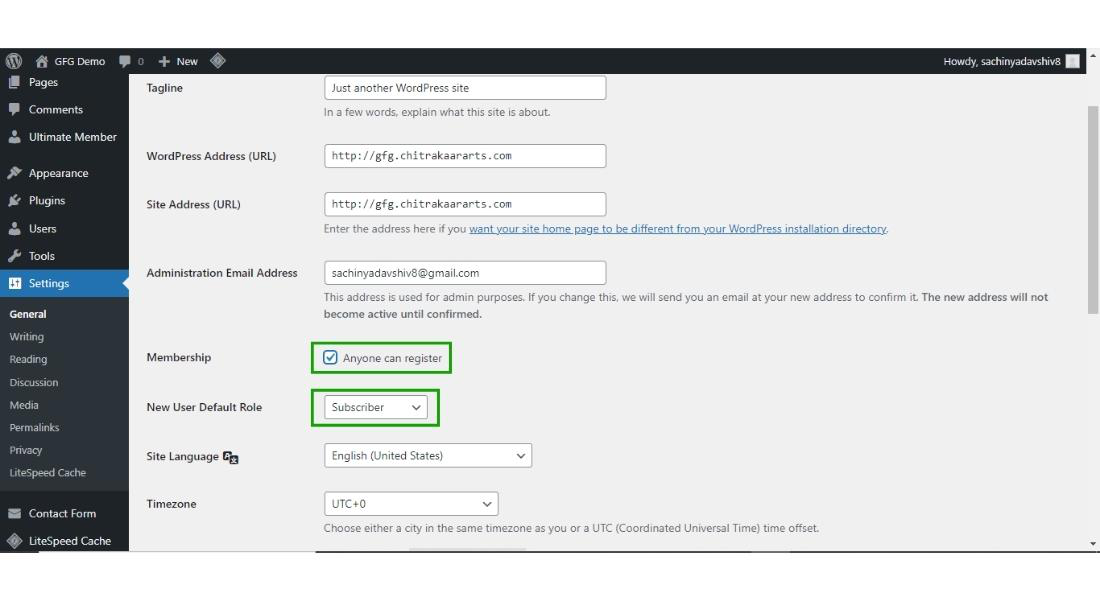 GFG Demo 0 + New

Howdy, sachinyadavshiv8

Pages
Comments
Ultimate Member
Appearance
Plugins
Users
Tools
Settings
General
Writing
Reading
Discussion
Media
Permalinks
Privacy
LiteSpeed Cache
Contact Form
LiteSpeed Cache

Tagline
Just another WordPress site
In a few words, explain what this site is about.

WordPress Address (URL)
http://gfg.chitrakaararts.com

Site Address (URL)
http://gfg.chitrakaararts.com
Enter the address here if you want your site home page to be different from your WordPress installation directory.

Administration Email Address
sachinyadavshiv8@gmail.com
This address is used for admin purposes. If you change this, we will send you an email at your new address to confirm it. The new address will not become active until confirmed.

Membership
Anyone can register

New User Default Role
Subscriber

Site Language
English (United States)

Timezone
UTC+0
Choose either a city in the same timezone as you or a UTC (Coordinated Universal Time) time offset.